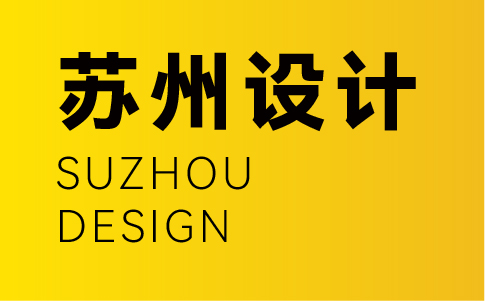 苏州设计

SUZHOU
DESIGN